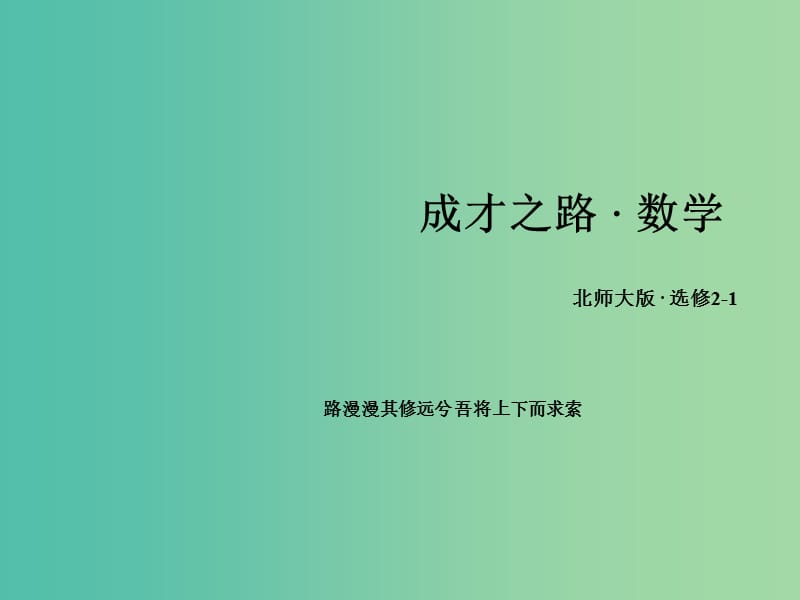 成才之路 · 数学

北师大版 · 选修2-1

路漫漫其修远兮 吾将上下而求索